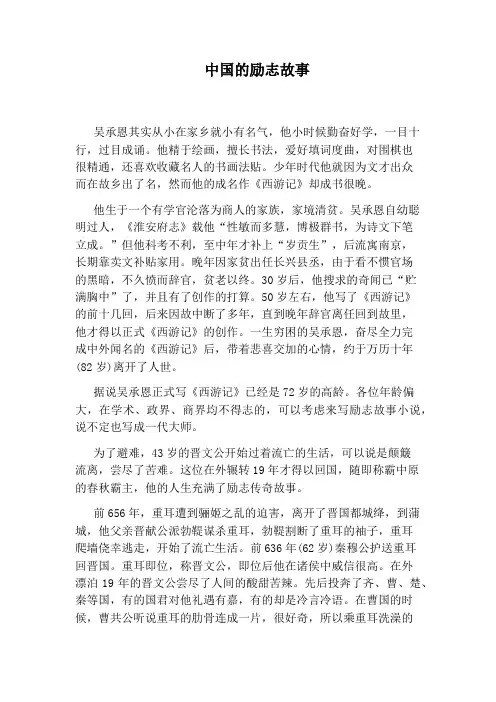 中国的励志故事

吴承恩其实从小在家乡就小有名气，他小时候勤奋好学，一目十行，过目成诵。他精于绘画，擅长书法，爱好填词度曲，对围棋也很精通，还喜欢收藏名人的书画法贴。少年时代他就因为文才出众而在故乡出了名，然而他的成名作《西游记》却成书很晚。

他生于一个有学官沦落为商人的家族，家境清贫。吴承恩自幼聪明过人，《淮安府志》载他“性敏而多慧，博极群书，为诗文下笔立成。”但他科考不利，至中年才补上“岁贡生”，后流寓南京，长期靠卖文补贴家用。晚年因家贫出任长兴县丞，由于看不惯官场的黑暗，不久愤而辞官，贫老以终。30岁后，他搜求的奇闻已“贮满胸中”了，并且有了创作的打算。50岁左右，他写了《西游记》的前十几回，后来因故中断了多年，直到晚年辞官离任回到故里，他才得以正式《西游记》的创作。一生穷困的吴承恩，奋尽全力完成中外闻名的《西游记》后，带着悲喜交加的心情，约于万历十年(82岁)离开了人世。

据说吴承恩正式写《西游记》已经是72岁的高龄。各位年龄偏大，在学术、政界、商界均不得志的，可以考虑来写励志故事小说，说不定也写成一代大师。

为了避难，43岁的晋文公开始过着流亡的生活，可以说是颠簸流离，尝尽了苦难。这位在外辗转19年才得以回国，随即称霸中原的春秋霸主，他的人生充满了励志传奇故事。

前656年，重耳遭到骊姬之乱的迫害，离开了晋国都城绛，到蒲城，他父亲晋献公派勃鞮谋杀重耳，勃鞮割断了重耳的袖子，重耳爬墙侥幸逃走，开始了流亡生活。前636年(62岁)秦穆公护送重耳回晋国。重耳即位，称晋文公，即位后他在诸侯中威信很高。在外漂泊19年的晋文公尝尽了人间的酸甜苦辣。先后投奔了齐、曹、楚、秦等国，有的国君对他礼遇有嘉，有的却是冷言冷语。在曹国的时候，曹共公听说重耳的肋骨连成一片，很好奇，所以乘重耳洗澡的